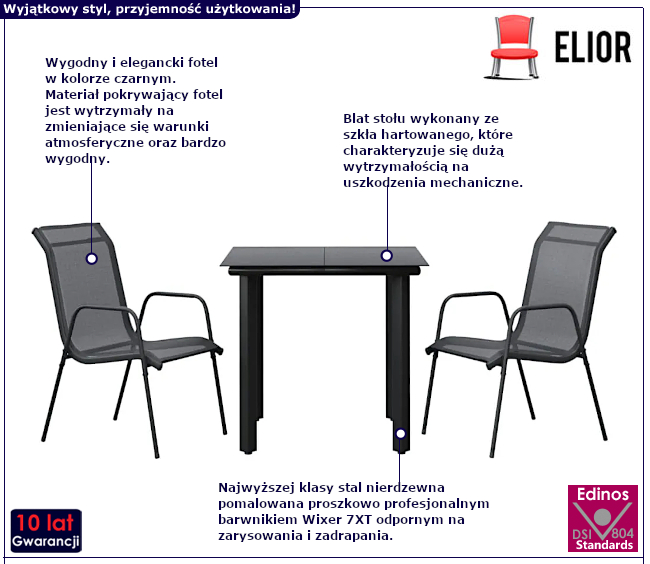 Wyjątkowy styl, przyjemność użytkowania!

ELIOR

Wygodny i elegancki fotel w kolorze czarnym. Materiał pokrywający fotel jest wytrzymały na zmieniające się warunki atmosferyczne oraz bardzo wygodny.

Blat stołu wykonany ze szkła hartowanego, które charakteryzuje się dużą wytrzymałością na uszkodzenia mechaniczne.

Najwyższej klasy stal nierdzewna pomalowana proszkowo profesjonalnym barwnikiem Wixer 7XT odpornym na zarysowania i zadrapania.

10 lat
Gwarancji

Edinos
DSI 804
Standards